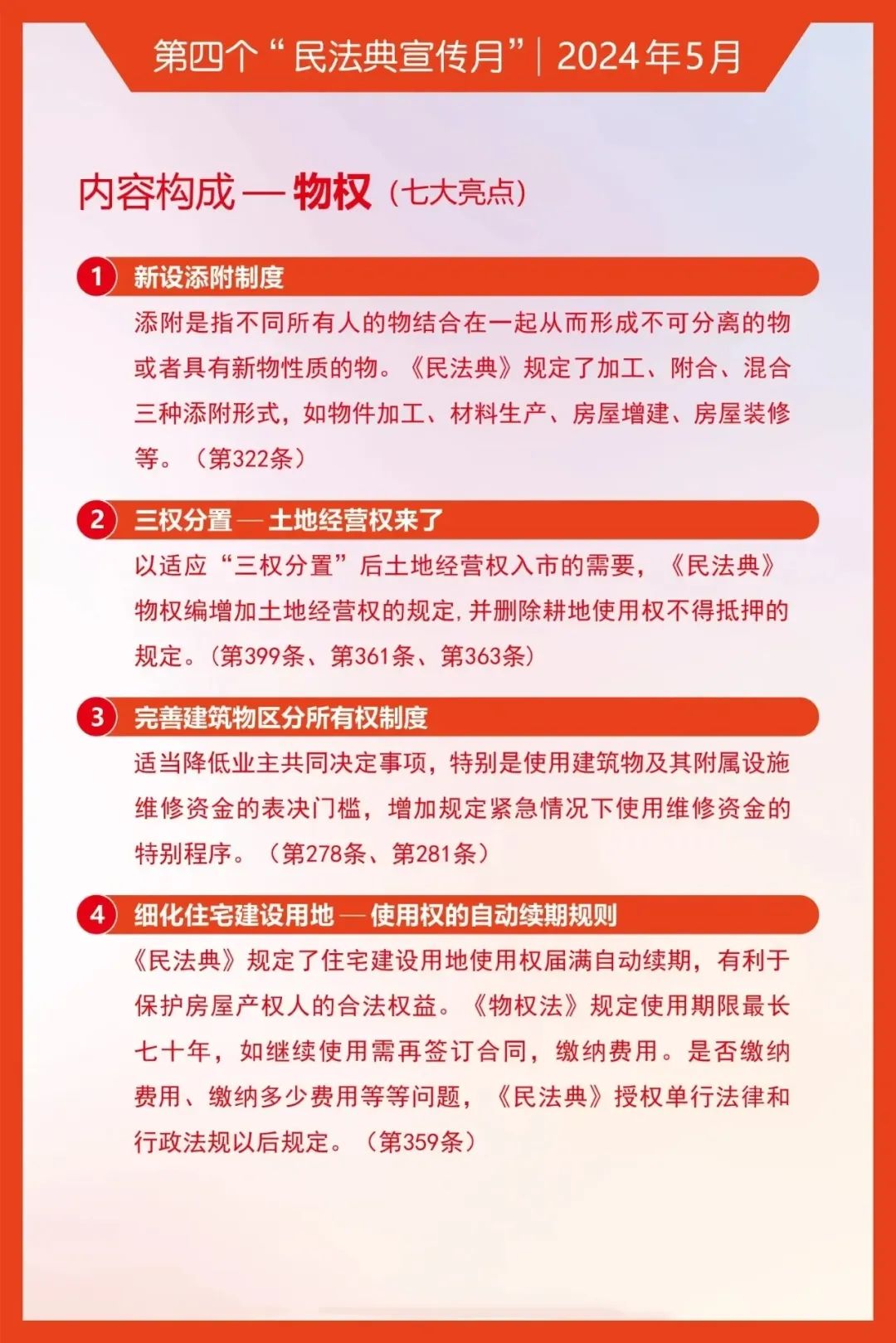 第四个“民法典宣传月”| 2024年5月

内容构成 — 物权（七大亮点）

1 新设添附制度

添附是指不同所有人的物结合在一起从而形成不可分离的物或者具有新物性质的物。《民法典》规定了加工、附合、混合三种添附形式，如物件加工、材料生产、房屋增建、房屋装修等。（第322条）

2 三权分置 — 土地经营权来了

以适应“三权分置”后土地经营权入市的需要，《民法典》物权编增加土地经营权的规定，并删除耕地使用权不得抵押的规定。（第399条、第361条、第363条）

3 完善建筑物区分所有权制度

适当降低业主共同决定事项，特别是使用建筑物及其附属设施维修资金的表决门槛，增加规定紧急情况下使用维修资金的特别程序。（第278条、第281条）

4 细化住宅建设用地 — 使用权的自动续期规则

《民法典》规定了住宅建设用地使用权届满自动续期，有利于保护房屋产权人的合法权益。《物权法》规定使用期限最长七十年，如继续使用需再签订合同，缴纳费用。是否缴纳费用、缴纳多少费用等等问题，《民法典》授权单行法律和行政法规以后规定。（第359条）